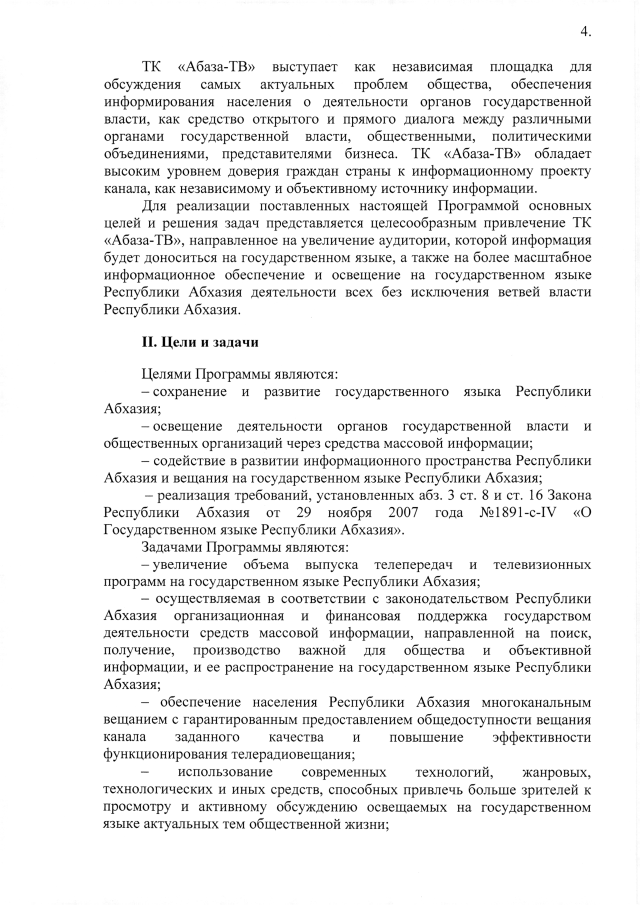 4.

ТК «Абаза-ТВ» выступает как независимая площадка для обсуждения самых актуальных проблем общества, обеспечения информирования населения о деятельности органов государственной власти, как средство открытого и прямого диалога между различными органами государственной власти, общественными, политическими объединениями, представителями бизнеса. ТК «Абаза-ТВ» обладает высоким уровнем доверия граждан страны к информационному проекту канала, как независимому и объективному источнику информации.

Для реализации поставленных настоящей Программой основных целей и решения задач представляется целесообразным привлечение ТК «Абаза-ТВ», направленное на увеличение аудитории, которой информация будет доноситься на государственном языке, а также на более масштабное информационное обеспечение и освещение на государственном языке Республики Абхазия деятельности всех без исключения ветвей власти Республики Абхазия.

II. Цели и задачи

Целями Программы являются:
– сохранение и развитие государственного языка Республики Абхазия;
– освещение деятельности органов государственной власти и общественных организаций через средства массовой информации;
– содействие в развитии информационного пространства Республики Абхазия и вещания на государственном языке Республики Абхазия;
– реализация требований, установленных абз. 3 ст. 8 и ст. 16 Закона Республики Абхазия от 29 ноября 2007 года №1891-с-IV «О Государственном языке Республики Абхазия».
Задачами Программы являются:
– увеличение объема выпуска телепередач и телевизионных программ на государственном языке Республики Абхазия;
– осуществляемая в соответствии с законодательством Республики Абхазия организационная и финансовая поддержка государством деятельности средств массовой информации, направленной на поиск, получение, производство важной для общества и объективной информации, и ее распространение на государственном языке Республики Абхазия;
– обеспечение населения Республики Абхазия многоканальным вещанием с гарантированным предоставлением общедоступности вещания канала заданного качества и повышение эффективности функционирования телерадиовещания;
– использование современных технологий, жанровых, технологических и иных средств, способных привлечь больше зрителей к просмотру и активному обсуждению освещаемых на государственном языке актуальных тем общественной жизни;